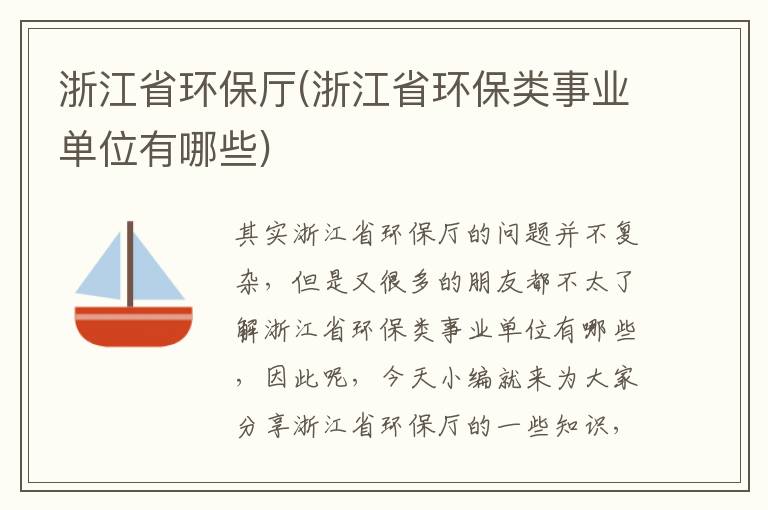 浙江省环保厅(浙江省环保类事业单位有哪些)

其实浙江省环保厅的问题并不复杂，但是又很多的朋友都不太了解浙江省环保类事业单位有哪些，因此呢，今天小编就来为大家分享浙江省环保厅的一些知识，